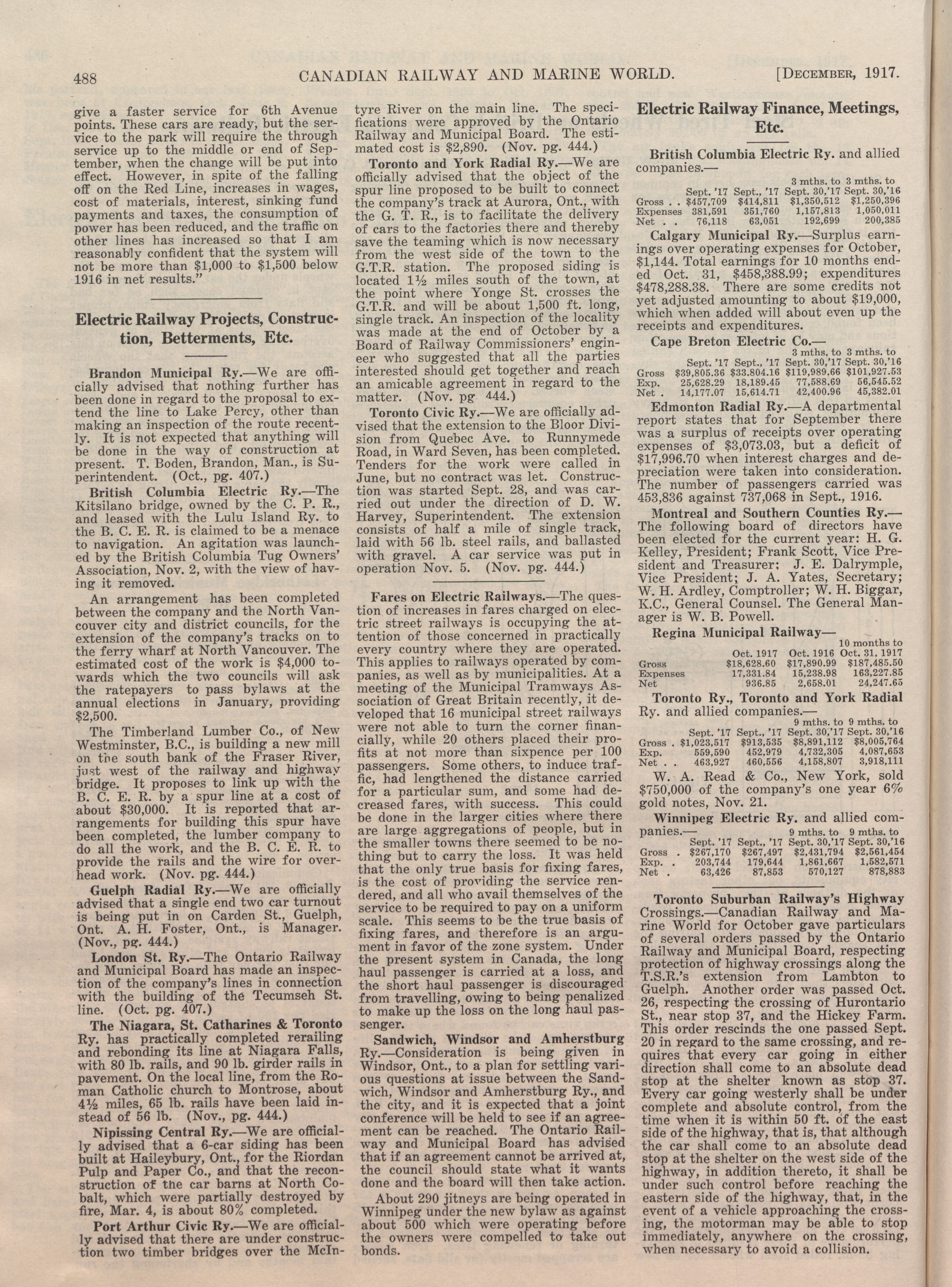 488 CANADIAN RAILWAY AND MARINE WORLD. [December, 1917.

give a faster service for 6th Avenue points. These cars are ready, but the service to the park will require the through service up to the middle or end of September, when the change will be put into effect. However, in spite of the falling off on the Red Line, increases in wages, cost of materials, interest, sinking fund payments and taxes, the consumption of power has been reduced, and the traffic on other lines has increased so that I am reasonably confident that the system will not be more than $1,000 to $1,500 below 1916 in net results."

Electric Railway Projects, Construction, Betterments, Etc.

Brandon Municipal Ry.—We are officially advised that nothing further has been done in regard to the proposal to extend the line to Lake Percy, other than making an inspection of the route recently. It is not expected that anything will be done in the way of construction at present. T. Boden, Brandon, Man., is Superintendent. (Oct., pg. 407.)

British Columbia Electric Ry.—The Kitsilano bridge, owned by the C. P. R., and leased with the Lulu Island Ry. to the B. C. E. R. is claimed to be a menace to navigation. An agitation was launched by the British Columbia Tug Owners' Association, Nov. 2, with the view of having it removed.

An arrangement has been completed between the company and the North Vancouver city and district councils, for the extension of the company's tracks on to the ferry wharf at North Vancouver. The estimated cost of the work is $4,000 towards which the two councils will ask the ratepayers to pass bylaws at the annual elections in January, providing $2,500.

The Timberland Lumber Co., of New Westminster, B.C., is building a new mill on the south bank of the Fraser River, just west of the railway and highway bridge. It proposes to link up with the B. C. E. R. by a spur line at a cost of about $30,000. It is reported that arrangements for building this spur have been completed, the lumber company to do all the work, and the B. C. E. R. to provide the rails and the wire for overhead work. (Nov. pg. 444.)

Guelph Radial Ry.—We are officially advised that a single end two car turnout is being put in on Carden St., Guelph, Ont. A. H. Foster, Ont., is Manager. (Nov., pg. 444.)

London St. Ry.—The Ontario Railway and Municipal Board has made an inspection of the company's lines in connection with the building of the Tecumseh St. line. (Oct. pg. 407.)

The Niagara, St. Catharines & Toronto Ry. has practically completed rerailing and rebonding its line at Niagara Falls, with 80 lb. rails, and 90 lb. girder rails in pavement. On the local line, from the Roman Catholic church to Montrose, about 4½ miles, 65 lb. rails have been laid instead of 56 lb. (Nov., pg. 444.)

Nipissing Central Ry.—We are officially advised that a 6-car siding has been built at Haileybury, Ont., for the Riordan Pulp and Paper Co., and that the reconstruction of the car barns at North Cobalt, which were partially destroyed by fire, Mar. 4, is about 80% completed.

Port Arthur Civic Ry.—We are officially advised that there are under construction two timber bridges over the McIntyre River on the main line. The specifications were approved by the Ontario Railway and Municipal Board. The estimated cost is $2,890. (Nov. pg. 444.)

Toronto and York Radial Ry.—We are officially advised that the object of the spur line proposed to be built to connect the company's track at Aurora, Ont., with the G. T. R., is to facilitate the delivery of cars to the factories there and thereby save the teaming which is now necessary from the west side of the town to the G.T.R. station. The proposed siding is located 1½ miles south of the town, at the point where Yonge St. crosses the G.T.R. and will be about 1,500 ft. long, single track. An inspection of the locality was made at the end of October by a Board of Railway Commissioners' engineer who suggested that all the parties interested should get together and reach an amicable agreement in regard to the matter. (Nov. pg 444.)

Toronto Civic Ry.—We are officially advised that the extension to the Bloor Division from Quebec Ave. to Runnymede Road, in Ward Seven, has been completed. Tenders for the work were called in June, but no contract was let. Construction was started Sept. 28, and was carried out under the direction of D. W. Harvey, Superintendent. The extension consists of half a mile of single track, laid with 56 lb. steel rails, and ballasted with gravel. A car service was put in operation Nov. 5. (Nov. pg. 444.)

Fares on Electric Railways.—The question of increases in fares charged on electric street railways is occupying the attention of those concerned in practically every country where they are operated. This applies to railways operated by companies, as well as by municipalities. At a meeting of the Municipal Tramways Association of Great Britain recently, it developed that 16 municipal street railways were not able to turn the corner financially, while 20 others placed their profits at not more than sixpence per 100 passengers. Some others, to induce traffic, had lengthened the distance carried for a particular sum, and some had decreased fares, with success. This could be done in the larger cities where there are large aggregations of people, but in the smaller towns there seemed to be nothing but to carry the loss. It was held that the only true basis for fixing fares, is the cost of providing the service rendered, and all who avail themselves of the service to be required to pay on a uniform scale. This seems to be the true basis of fixing fares, and therefore is an argument in favor of the zone system. Under the present system in Canada, the long haul passenger is carried at a loss, and the short haul passenger is discouraged from travelling, owing to being penalized to make up the loss on the long haul passenger.

Sandwich, Windsor and Amherstburg Ry.—Consideration is being given in Windsor, Ont., to a plan for settling various questions at issue between the Sandwich, Windsor and Amherstburg Ry., and the city, and it is expected that a joint conference will be held to see if an agreement can be reached. The Ontario Railway and Municipal Board has advised that if an agreement cannot be arrived at, the council should state what it wants done and the board will then take action.

About 290 jitneys are being operated in Winnipeg under the new bylaw as against about 500 which were operating before the owners were compelled to take out bonds.

Electric Railway Finance, Meetings, Etc.

British Columbia Electric Ry. and allied companies.—

| | Sept. '17 | Sept., '17 | 3 mths. to Sept. 30,'17 | 3 mths. to Sept. 30,'16 |
|---|---|---|---|---|
| Gross . . | $457,709 | $414,811 | $1,350,512 | $1,250,396 |
| Expenses | 381,591 | 351,760 | 1,157,813 | 1,050,011 |
| Net . . | 76,118 | 63,051 | 192,699 | 200,385 |

Calgary Municipal Ry.—Surplus earnings over operating expenses for October, $1,144. Total earnings for 10 months ended Oct. 31, $458,388.99; expenditures $478,288.38. There are some credits not yet adjusted amounting to about $19,000, which when added will about even up the receipts and expenditures.

Cape Breton Electric Co.—

| | Sept. '17 | Sept., '17 | 3 mths. to Sept. 30,'17 | 3 mths. to Sept. 30,'16 |
|---|---|---|---|---|
| Gross | $39,805.36 | $33.804.16 | $119,989.66 | $101,927.53 |
| Exp. | 25,628.29 | 18,189.45 | 77,588.69 | 56,545.52 |
| Net . | 14,177.07 | 15,614.71 | 42,400.96 | 45,382.01 |

Edmonton Radial Ry.—A departmental report states that for September there was a surplus of receipts over operating expenses of $3,073.03, but a deficit of $17,996.70 when interest charges and depreciation were taken into consideration. The number of passengers carried was 453,836 against 737,068 in Sept., 1916.

Montreal and Southern Counties Ry.—The following board of directors have been elected for the current year: H. G. Kelley, President; Frank Scott, Vice President and Treasurer; J. E. Dalrymple, Vice President; J. A. Yates, Secretary; W. H. Ardley, Comptroller; W. H. Biggar, K.C., General Counsel. The General Manager is W. B. Powell.

Regina Municipal Railway—

| | Oct. 1917 | Oct. 1916 | 10 months to Oct. 31, 1917 |
|---|---|---|---|
| Gross | $18,628.60 | $17,890.99 | $187,485.50 |
| Expenses | 17,331.84 | 15,238.98 | 163,227.85 |
| Net | 936.85 | 2,658.01 | 24,247.65 |

Toronto Ry., Toronto and York Radial Ry. and allied companies.—

| | Sept. '17 | Sept., '17 | 9 mths. to Sept. 30,'17 | 9 mths. to Sept. 30,'16 |
|---|---|---|---|---|
| Gross . | $1,023,517 | $913,535 | $8,891,112 | $8,005,764 |
| Exp. | 559,590 | 452,979 | 4,732,305 | 4,087,653 |
| Net . . | 463,927 | 460,556 | 4,158,807 | 3,918,111 |

W. A. Read & Co., New York, sold $750,000 of the company's one year 6% gold notes, Nov. 21.

Winnipeg Electric Ry. and allied companies.—

| | Sept. '17 | Sept., '17 | 9 mths. to Sept. 30,'17 | 9 mths. to Sept. 30,'16 |
|---|---|---|---|---|
| Gross . | $267,170 | $267,497 | $2,431,794 | $2,561,454 |
| Exp. . | 203,744 | 179,644 | 1,861,667 | 1,582,571 |
| Net . | 63,426 | 87,853 | 570,127 | 878,883 |

Toronto Suburban Railway's Highway Crossings.—Canadian Railway and Marine World for October gave particulars of several orders passed by the Ontario Railway and Municipal Board, respecting protection of highway crossings along the T.S.R.'s extension from Lambton to Guelph. Another order was passed Oct. 26, respecting the crossing of Hurontario St., near stop 37, and the Hickey Farm. This order rescinds the one passed Sept. 20 in regard to the same crossing, and requires that every car going in either direction shall come to an absolute dead stop at the shelter known as stop 37. Every car going westerly shall be under complete and absolute control, from the time when it is within 50 ft. of the east side of the highway, that is, that although the car shall come to an absolute dead stop at the shelter on the west side of the highway, in addition thereto, it shall be under such control before reaching the eastern side of the highway, that, in the event of a vehicle approaching the crossing, the motorman may be able to stop immediately, anywhere on the crossing, when necessary to avoid a collision.